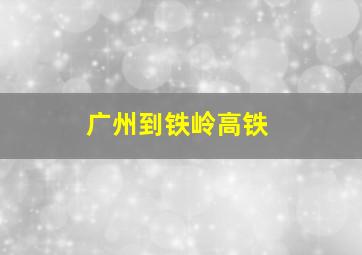 广州到铁岭高铁